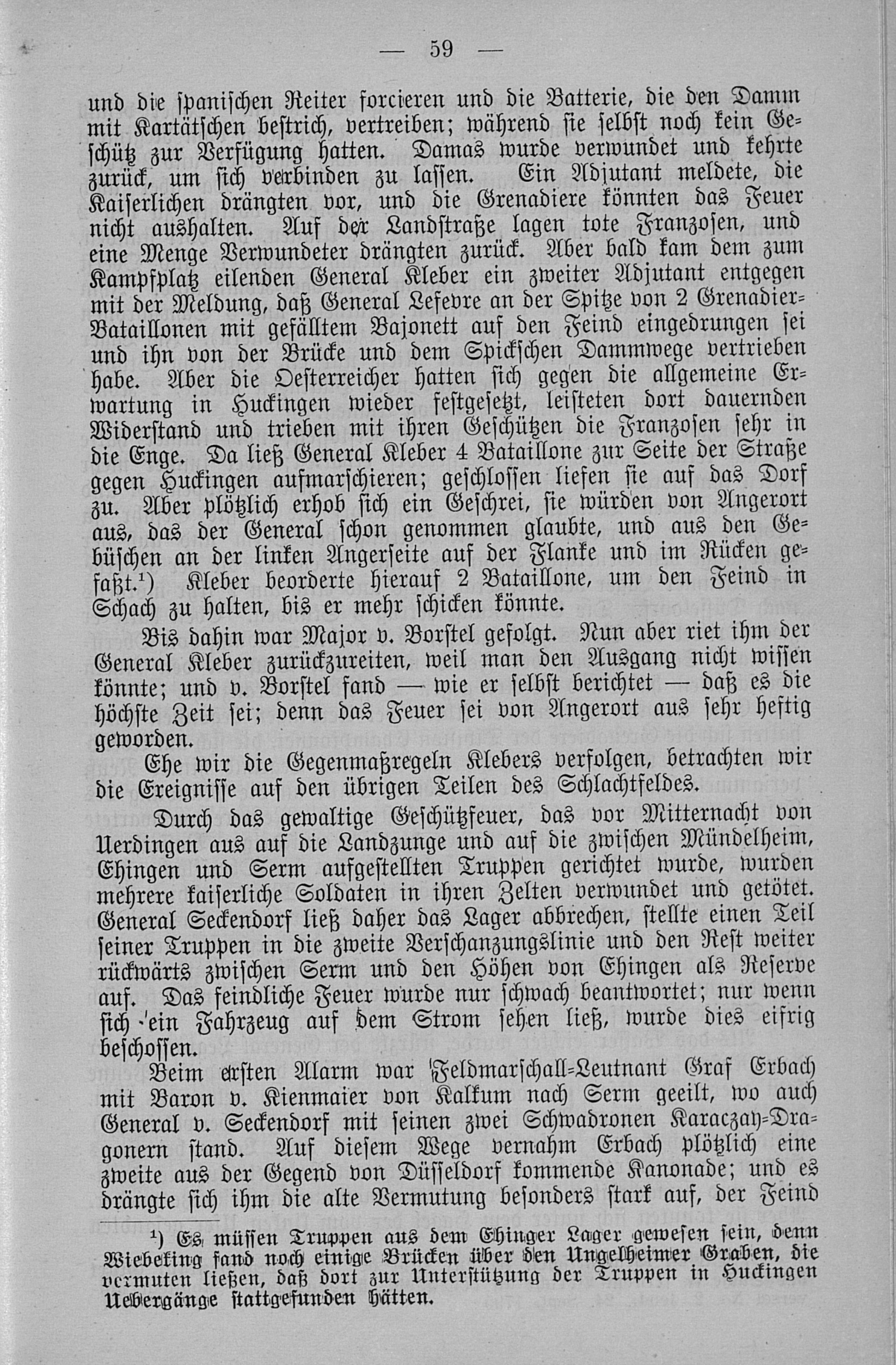 — 59 —

und die ſpaniſchen Reiter forcieren und die Batterie, die den Damm mit Kartätſchen beſtrich, vertreiben; während ſie ſelbſt noch kein Geſchütz zur Verfügung hatten. Damas wurde verwundet und kehrte zurück, um ſich verbinden zu laſſen. Ein Adjutant meldete, die Kaiſerlichen drängten vor, und die Grenadiere könnten das Feuer nicht aushalten. Auf der Landſtraße lagen tote Franzoſen, und eine Menge Verwundeter drängten zurück. Aber bald kam dem zum Kampfplatz eilenden General Kleber ein zweiter Adjutant entgegen mit der Meldung, daß General Lefevre an der Spitze von 2 Grenadier-Bataillonen mit gefälltem Bajonett auf den Feind eingedrungen ſei und ihn von der Brücke und dem Spickſchen Dammwege vertrieben habe. Aber die Oeſterreicher hatten ſich gegen die allgemeine Erwartung in Huckingen wieder feſtgeſetzt, leiſteten dort dauernden Widerſtand und trieben mit ihren Geſchützen die Franzoſen ſehr in die Enge. Da ließ General Kleber 4 Bataillone zur Seite der Straße gegen Huckingen aufmarſchieren; geſchloſſen liefen ſie auf das Dorf zu. Aber plötzlich erhob ſich ein Geſchrei, ſie würden von Angerort aus, das der General ſchon genommen glaubte, und aus den Gebüſchen an der linken Angerſeite auf der Flanke und im Rücken gefaßt.¹) Kleber beorderte hierauf 2 Bataillone, um den Feind in Schach zu halten, bis er mehr ſchicken könnte.

Bis dahin war Major v. Borſtel gefolgt. Nun aber riet ihm der General Kleber zurückzureiten, weil man den Ausgang nicht wiſſen könnte; und v. Borſtel fand — wie er ſelbſt berichtet — daß es die höchſte Zeit ſei; denn das Feuer ſei von Angerort aus ſehr heftig geworden.

Ehe wir die Gegenmaßregeln Klebers verfolgen, betrachten wir die Ereigniſſe auf den übrigen Teilen des Schlachtfeldes.

Durch das gewaltige Geſchützfeuer, das vor Mitternacht von Uerdingen aus auf die Landzunge und auf die zwiſchen Mündelheim, Ehingen und Serm aufgeſtellten Truppen gerichtet wurde, wurden mehrere kaiſerliche Soldaten in ihren Zelten verwundet und getötet. General Seckendorf ließ daher das Lager abbrechen, ſtellte einen Teil ſeiner Truppen in die zweite Verſchanzungslinie und den Reſt weiter rückwärts zwiſchen Serm und den Höhen von Ehingen als Reſerve auf. Das feindliche Feuer wurde nur ſchwach beantwortet; nur wenn ſich ein Fahrzeug auf dem Strom ſehen ließ, wurde dies eifrig beſchoſſen.

Beim erſten Alarm war Feldmarſchall-Leutnant Graf Erbach mit Baron v. Kienmaier von Kalkum nach Serm geeilt, wo auch General v. Seckendorf mit ſeinen zwei Schwadronen Karaczay-Dragonern ſtand. Auf dieſem Wege vernahm Erbach plötzlich eine zweite aus der Gegend von Düſſeldorf kommende Kanonade; und es drängte ſich ihm die alte Vermutung beſonders ſtark auf, der Feind

¹) Es müſſen Truppen aus dem Ehinger Lager geweſen ſein, denn Wiebeking fand noch einige Brücken über den Ungelheimer Graben, die vermuten ließen, daß dort zur Unterſtützung der Truppen in Huckingen Uebergänge ſtattgefunden hätten.